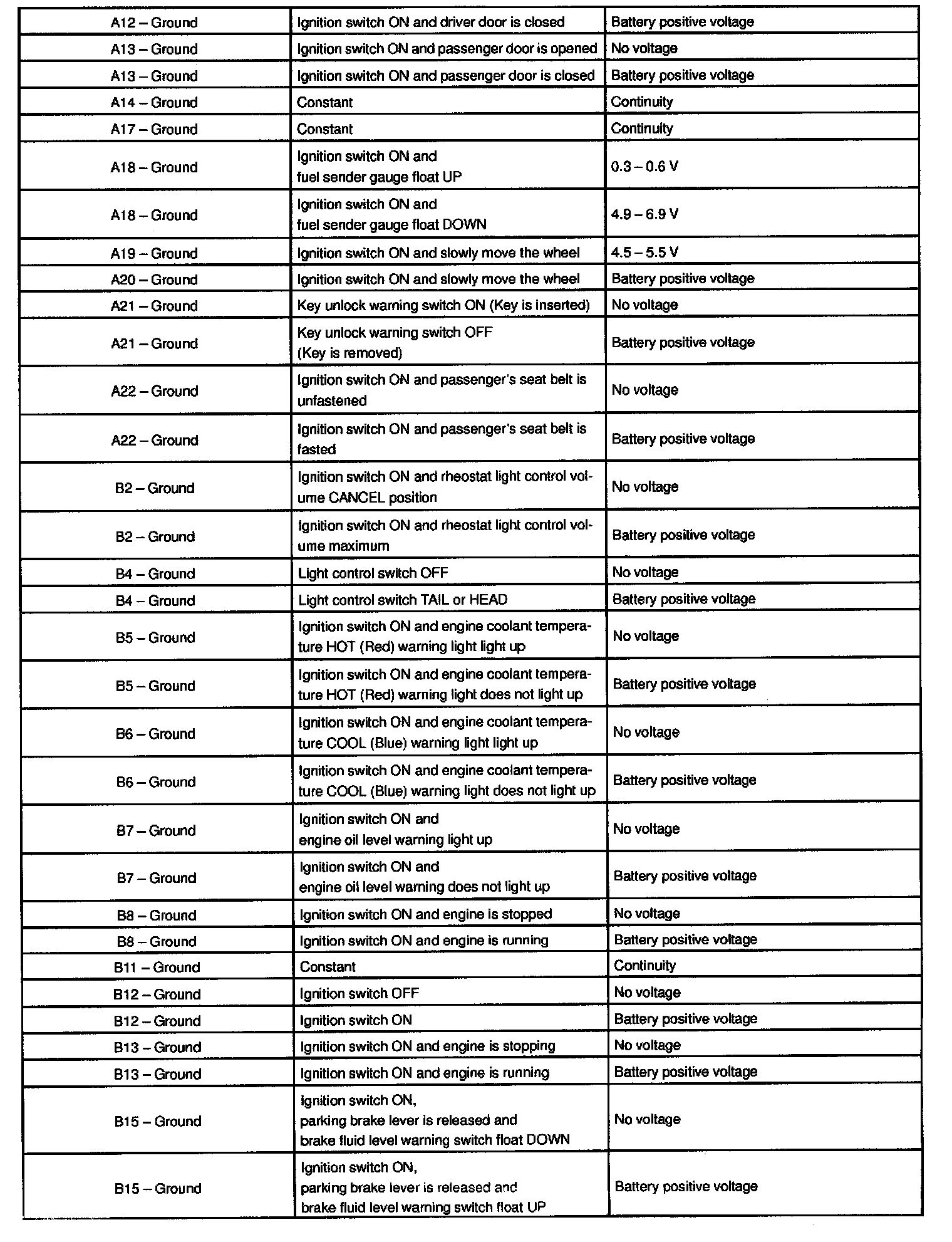 | | | |
|---|---|---|
| A12 – Ground | Ignition switch ON and driver door is closed | Battery positive voltage |
| A13 – Ground | Ignition switch ON and passenger door is opened | No voltage |
| A13 – Ground | Ignition switch ON and passenger door is closed | Battery positive voltage |
| A14 – Ground | Constant | Continuity |
| A17 – Ground | Constant | Continuity |
| A18 – Ground | Ignition switch ON and fuel sender gauge float UP | 0.3 – 0.6 V |
| A18 – Ground | Ignition switch ON and fuel sender gauge float DOWN | 4.9 – 6.9 V |
| A19 – Ground | Ignition switch ON and slowly move the wheel | 4.5 – 5.5 V |
| A20 – Ground | Ignition switch ON and slowly move the wheel | Battery positive voltage |
| A21 – Ground | Key unlock warning switch ON (Key is inserted) | No voltage |
| A21 – Ground | Key unlock warning switch OFF (Key is removed) | Battery positive voltage |
| A22 – Ground | Ignition switch ON and passenger's seat belt is unfastened | No voltage |
| A22 – Ground | Ignition switch ON and passenger's seat belt is fasted | Battery positive voltage |
| B2 – Ground | Ignition switch ON and rheostat light control volume CANCEL position | No voltage |
| B2 – Ground | Ignition switch ON and rheostat light control volume maximum | Battery positive voltage |
| B4 – Ground | Light control switch OFF | No voltage |
| B4 – Ground | Light control switch TAIL or HEAD | Battery positive voltage |
| B5 – Ground | Ignition switch ON and engine coolant temperature HOT (Red) warning light light up | No voltage |
| B5 – Ground | Ignition switch ON and engine coolant temperature HOT (Red) warning light does not light up | Battery positive voltage |
| B6 – Ground | Ignition switch ON and engine coolant temperature COOL (Blue) warning light light up | No voltage |
| B6 – Ground | Ignition switch ON and engine coolant temperature COOL (Blue) warning light does not light up | Battery positive voltage |
| B7 – Ground | Ignition switch ON and engine oil level warning light up | No voltage |
| B7 – Ground | Ignition switch ON and engine oil level warning does not light up | Battery positive voltage |
| B8 – Ground | Ignition switch ON and engine is stopped | No voltage |
| B8 – Ground | Ignition switch ON and engine is running | Battery positive voltage |
| B11 – Ground | Constant | Continuity |
| B12 – Ground | Ignition switch OFF | No voltage |
| B12 – Ground | Ignition switch ON | Battery positive voltage |
| B13 – Ground | Ignition switch ON and engine is stopping | No voltage |
| B13 – Ground | Ignition switch ON and engine is running | Battery positive voltage |
| B15 – Ground | Ignition switch ON, parking brake lever is released and brake fluid level warning switch float DOWN | No voltage |
| B15 – Ground | Ignition switch ON, parking brake lever is released and brake fluid level warning switch float UP | Battery positive voltage |